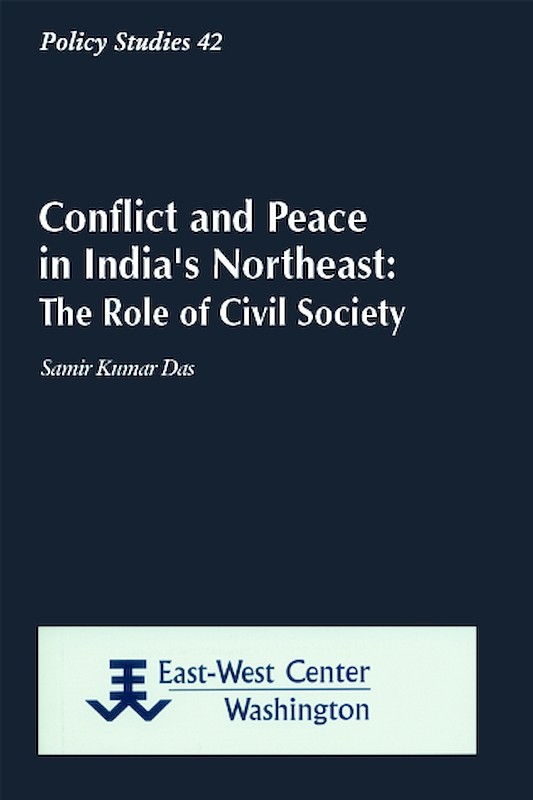 Policy Studies 42

Conflict and Peace in India's Northeast: The Role of Civil Society

Samir Kumar Das

East-West Center Washington